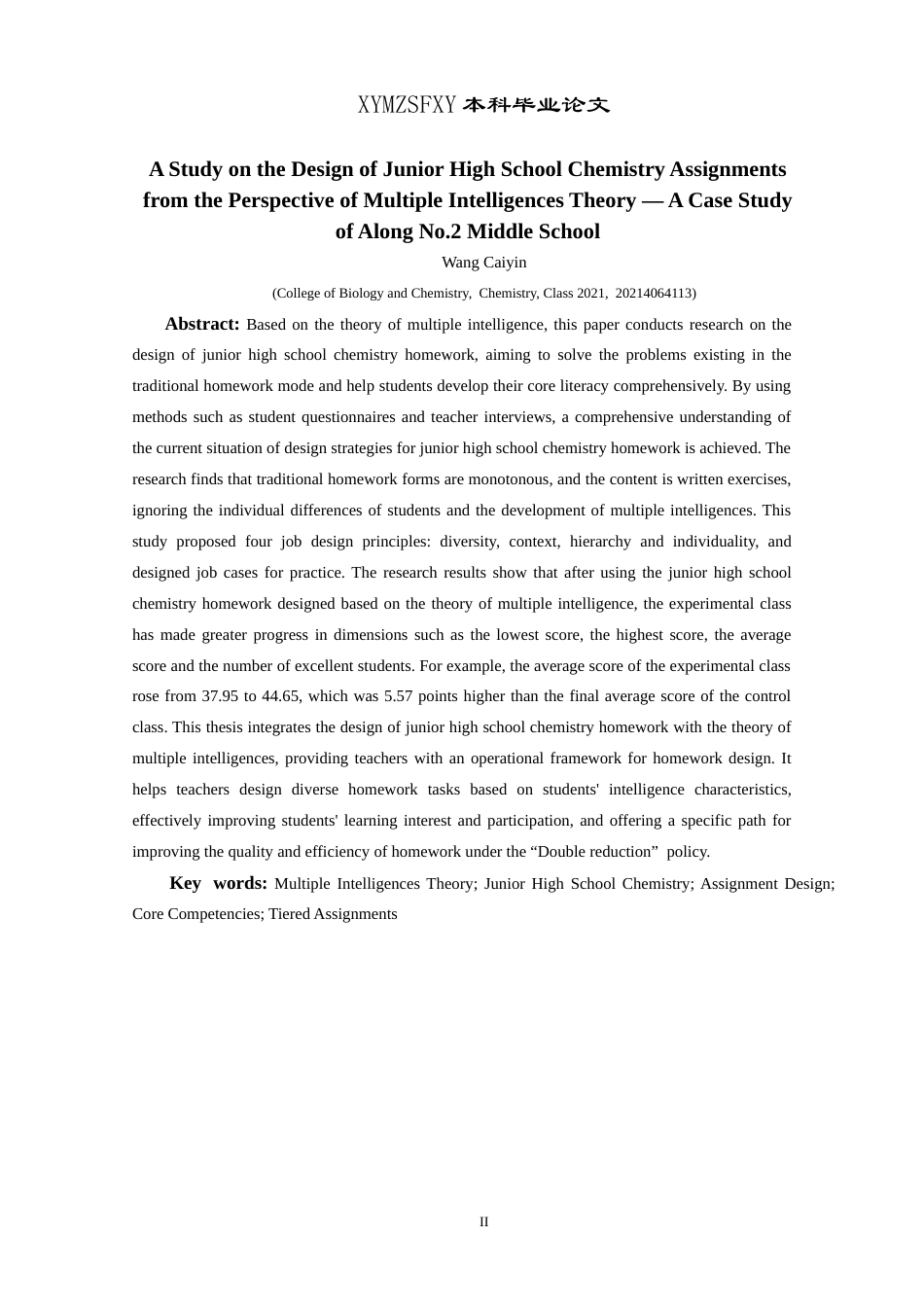 XYMZSFXY 本科毕业论文

A Study on the Design of Junior High School Chemistry Assignments from the Perspective of Multiple Intelligences Theory — A Case Study of Along No.2 Middle School

Wang Caiyin

(College of Biology and Chemistry, Chemistry, Class 2021, 20214064113)

Abstract: Based on the theory of multiple intelligence, this paper conducts research on the design of junior high school chemistry homework, aiming to solve the problems existing in the traditional homework mode and help students develop their core literacy comprehensively. By using methods such as student questionnaires and teacher interviews, a comprehensive understanding of the current situation of design strategies for junior high school chemistry homework is achieved. The research finds that traditional homework forms are monotonous, and the content is written exercises, ignoring the individual differences of students and the development of multiple intelligences. This study proposed four job design principles: diversity, context, hierarchy and individuality, and designed job cases for practice. The research results show that after using the junior high school chemistry homework designed based on the theory of multiple intelligence, the experimental class has made greater progress in dimensions such as the lowest score, the highest score, the average score and the number of excellent students. For example, the average score of the experimental class rose from 37.95 to 44.65, which was 5.57 points higher than the final average score of the control class. This thesis integrates the design of junior high school chemistry homework with the theory of multiple intelligences, providing teachers with an operational framework for homework design. It helps teachers design diverse homework tasks based on students' intelligence characteristics, effectively improving students' learning interest and participation, and offering a specific path for improving the quality and efficiency of homework under the “Double reduction” policy.

Key words: Multiple Intelligences Theory; Junior High School Chemistry; Assignment Design; Core Competencies; Tiered Assignments

II